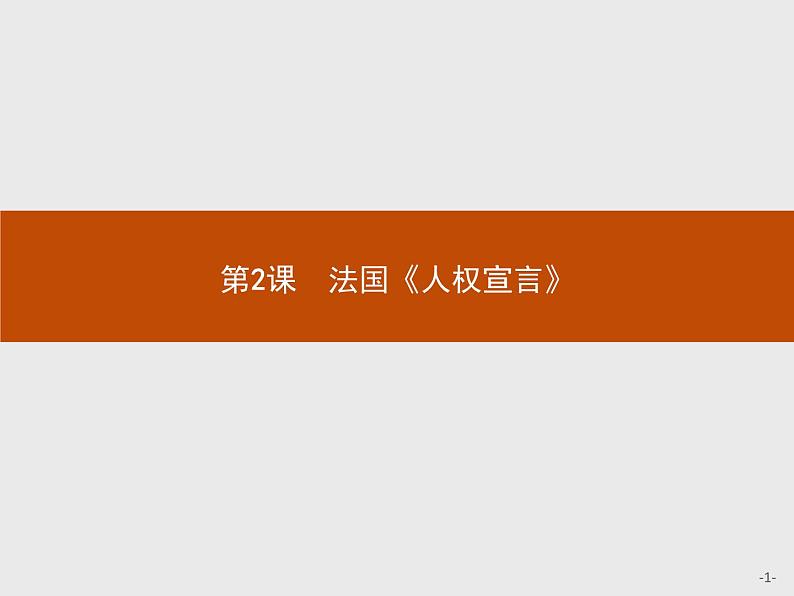 第2课　法国《人权宣言》

-1-